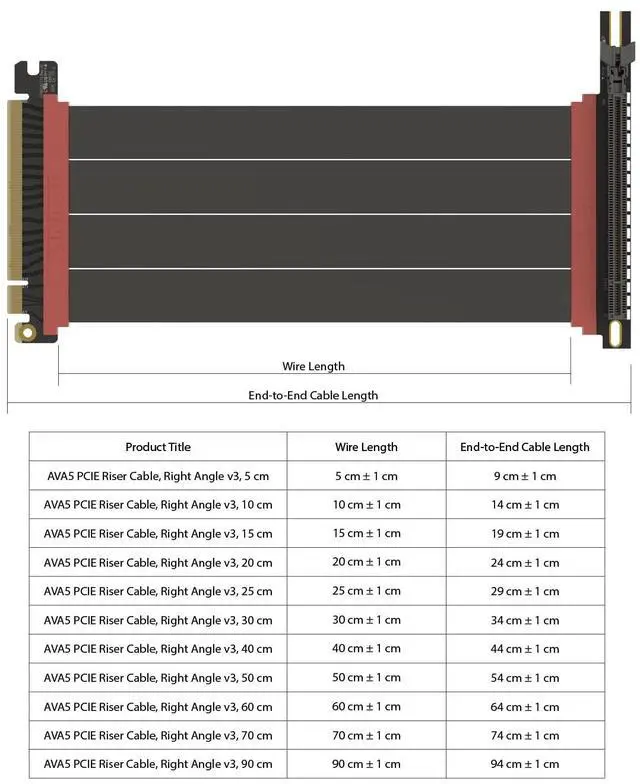 Wire Length

End-to-End Cable Length

| Product Title | Wire Length | End-to-End Cable Length |
|---|---|---|
| AVA5 PCIE Riser Cable, Right Angle v3, 5 cm | 5 cm ± 1 cm | 9 cm ± 1 cm |
| AVA5 PCIE Riser Cable, Right Angle v3, 10 cm | 10 cm ± 1 cm | 14 cm ± 1 cm |
| AVA5 PCIE Riser Cable, Right Angle v3, 15 cm | 15 cm ± 1 cm | 19 cm ± 1 cm |
| AVA5 PCIE Riser Cable, Right Angle v3, 20 cm | 20 cm ± 1 cm | 24 cm ± 1 cm |
| AVA5 PCIE Riser Cable, Right Angle v3, 25 cm | 25 cm ± 1 cm | 29 cm ± 1 cm |
| AVA5 PCIE Riser Cable, Right Angle v3, 30 cm | 30 cm ± 1 cm | 34 cm ± 1 cm |
| AVA5 PCIE Riser Cable, Right Angle v3, 40 cm | 40 cm ± 1 cm | 44 cm ± 1 cm |
| AVA5 PCIE Riser Cable, Right Angle v3, 50 cm | 50 cm ± 1 cm | 54 cm ± 1 cm |
| AVA5 PCIE Riser Cable, Right Angle v3, 60 cm | 60 cm ± 1 cm | 64 cm ± 1 cm |
| AVA5 PCIE Riser Cable, Right Angle v3, 70 cm | 70 cm ± 1 cm | 74 cm ± 1 cm |
| AVA5 PCIE Riser Cable, Right Angle v3, 90 cm | 90 cm ± 1 cm | 94 cm ± 1 cm |